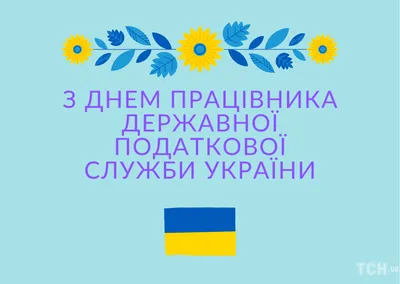 З ДНЕМ ПРАЦІВНИКА ДЕРЖАВНОЇ ПОДАТКОВОЇ СЛУЖБИ УКРАЇНИ

ТСН.ua